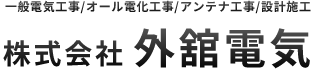 一般電気工事/オール電化工事/アンテナ工事/設計施工

株式会社 外舘電気